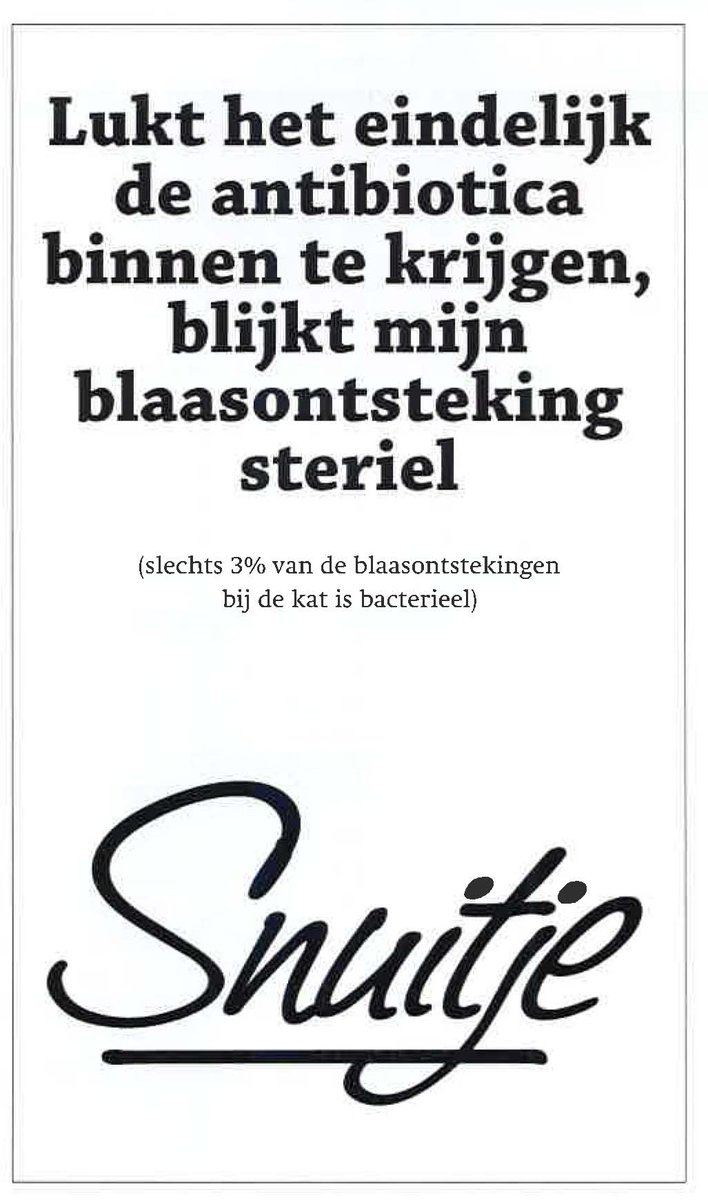 Lukt het eindelijk de antibiotica binnen te krijgen, blijkt mijn blaasontsteking steriel

(slechts 3% van de blaasontstekingen bij de kat is bacterieel)

Snuitje